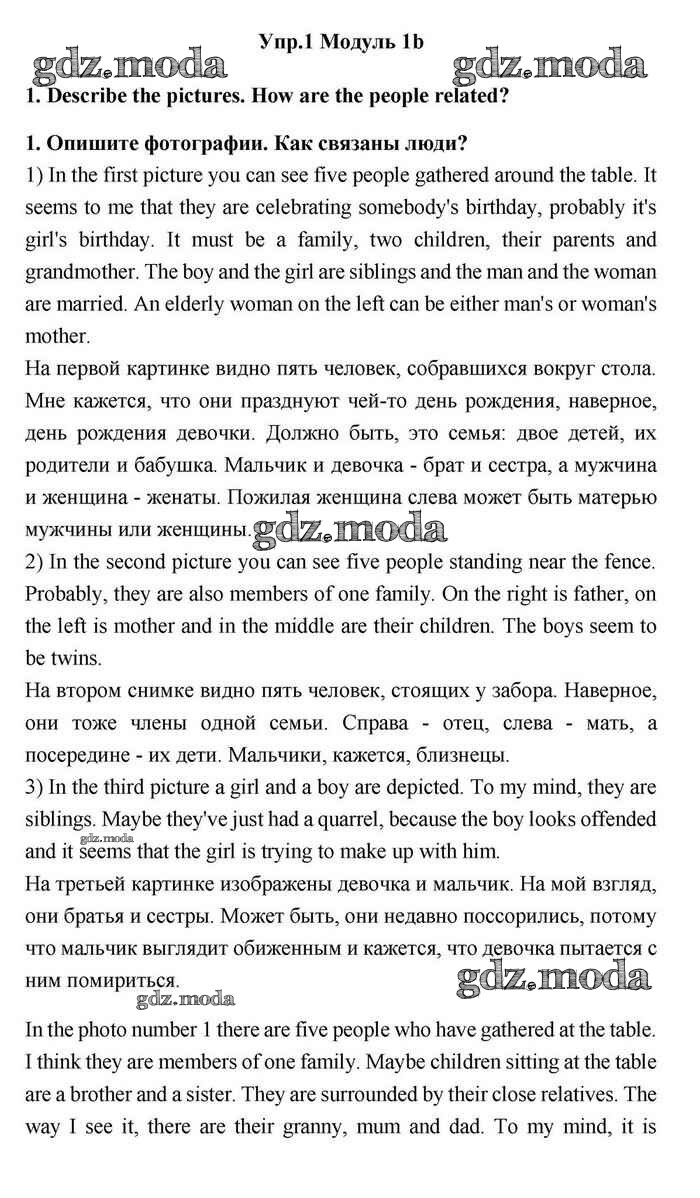 Упр.1 Модуль 1b

gdz.moda gdz.moda

1. Describe the pictures. How are the people related?

1. Опишите фотографии. Как связаны люди?

1) In the first picture you can see five people gathered around the table. It seems to me that they are celebrating somebody's birthday, probably it's girl's birthday. It must be a family, two children, their parents and grandmother. The boy and the girl are siblings and the man and the woman are married. An elderly woman on the left can be either man's or woman's mother.

На первой картинке видно пять человек, собравшихся вокруг стола. Мне кажется, что они празднуют чей-то день рождения, наверное, день рождения девочки. Должно быть, это семья: двое детей, их родители и бабушка. Мальчик и девочка - брат и сестра, а мужчина и женщина - женаты. Пожилая женщина слева может быть матерью мужчины или женщины. gdz.moda

2) In the second picture you can see five people standing near the fence. Probably, they are also members of one family. On the right is father, on the left is mother and in the middle are their children. The boys seem to be twins.

На втором снимке видно пять человек, стоящих у забора. Наверное, они тоже члены одной семьи. Справа - отец, слева - мать, а посередине - их дети. Мальчики, кажется, близнецы.

3) In the third picture a girl and a boy are depicted. To my mind, they are siblings. Maybe they've just had a quarrel, because the boy looks offended and it seems that the girl is trying to make up with him. gdz.moda

На третьей картинке изображены девочка и мальчик. На мой взгляд, они братья и сестры. Может быть, они недавно поссорились, потому что мальчик выглядит обиженным и кажется, что девочка пытается с ним помириться. gdz.moda gdz.moda

In the photo number 1 there are five people who have gathered at the table. I think they are members of one family. Maybe children sitting at the table are a brother and a sister. They are surrounded by their close relatives. The way I see it, there are their granny, mum and dad. To my mind, it is